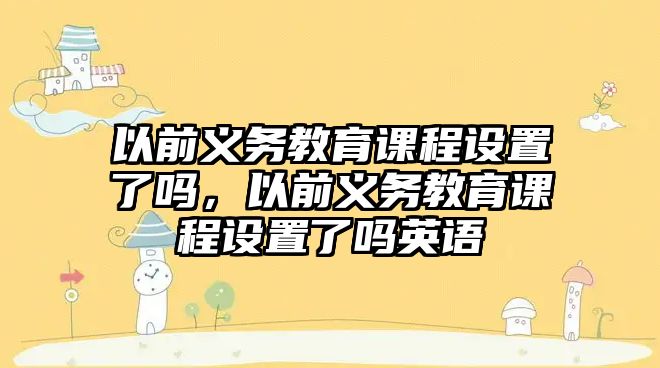 以前义务教育课程设置了吗，以前义务教育课程设置了吗英语